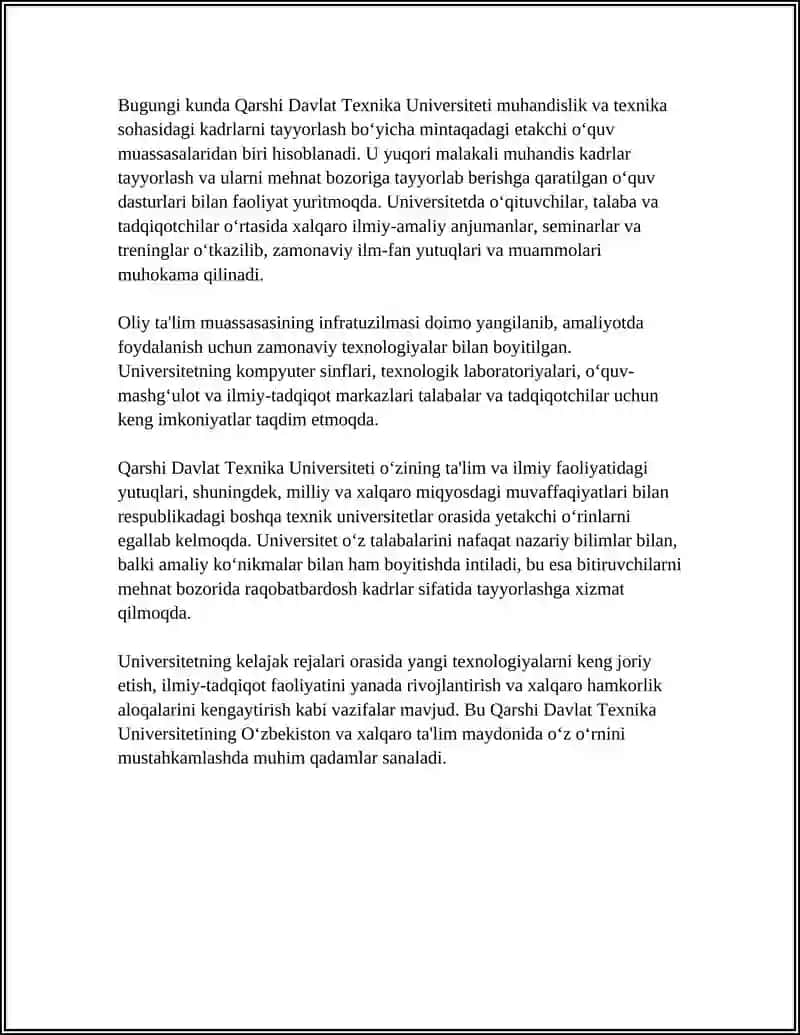 Bugungi kunda Qarshi Davlat Texnika Universiteti muhandislik va texnika sohasidagi kadrlarni tayyorlash boʻyicha mintaqadagi etakchi oʻquv muassasalaridan biri hisoblanadi. U yuqori malakali muhandis kadrlar tayyorlash va ularni mehnat bozoriga tayyorlab berishga qaratilgan oʻquv dasturlari bilan faoliyat yuritmoqda. Universitetda oʻqituvchilar, talaba va tadqiqotchilar oʻrtasida xalqaro ilmiy-amaliy anjumanlar, seminarlar va treninglar oʻtkazilib, zamonaviy ilm-fan yutuqlari va muammolari muhokama qilinadi.

Oliy ta'lim muassasasining infratuzilmasi doimo yangilanib, amaliyotda foydalanish uchun zamonaviy texnologiyalar bilan boyitilgan. Universitetning kompyuter sinflari, texnologik laboratoriyalari, oʻquv-mashgʻulot va ilmiy-tadqiqot markazlari talabalar va tadqiqotchilar uchun keng imkoniyatlar taqdim etmoqda.

Qarshi Davlat Texnika Universiteti oʻzining ta'lim va ilmiy faoliyatidagi yutuqlari, shuningdek, milliy va xalqaro miqyosdagi muvaffaqiyatlari bilan respublikadagi boshqa texnik universitetlar orasida yetakchi oʻrinlarni egallab kelmoqda. Universitet oʻz talabalarini nafaqat nazariy bilimlar bilan, balki amaliy koʻnikmalar bilan ham boyitishda intiladi, bu esa bitiruvchilarni mehnat bozorida raqobatbardosh kadrlar sifatida tayyorlashga xizmat qilmoqda.

Universitetning kelajak rejalari orasida yangi texnologiyalarni keng joriy etish, ilmiy-tadqiqot faoliyatini yanada rivojlantirish va xalqaro hamkorlik aloqalarini kengaytirish kabi vazifalar mavjud. Bu Qarshi Davlat Texnika Universitetining Oʻzbekiston va xalqaro ta'lim maydonida oʻz oʻrnini mustahkamlashda muhim qadamlar sanaladi.